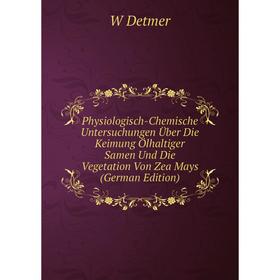 W Detmer

Physiologisch-Chemische Untersuchungen Über Die Keimung Ölhaltiger Samen Und Die Vegetation Von Zea Mays (German Edition)